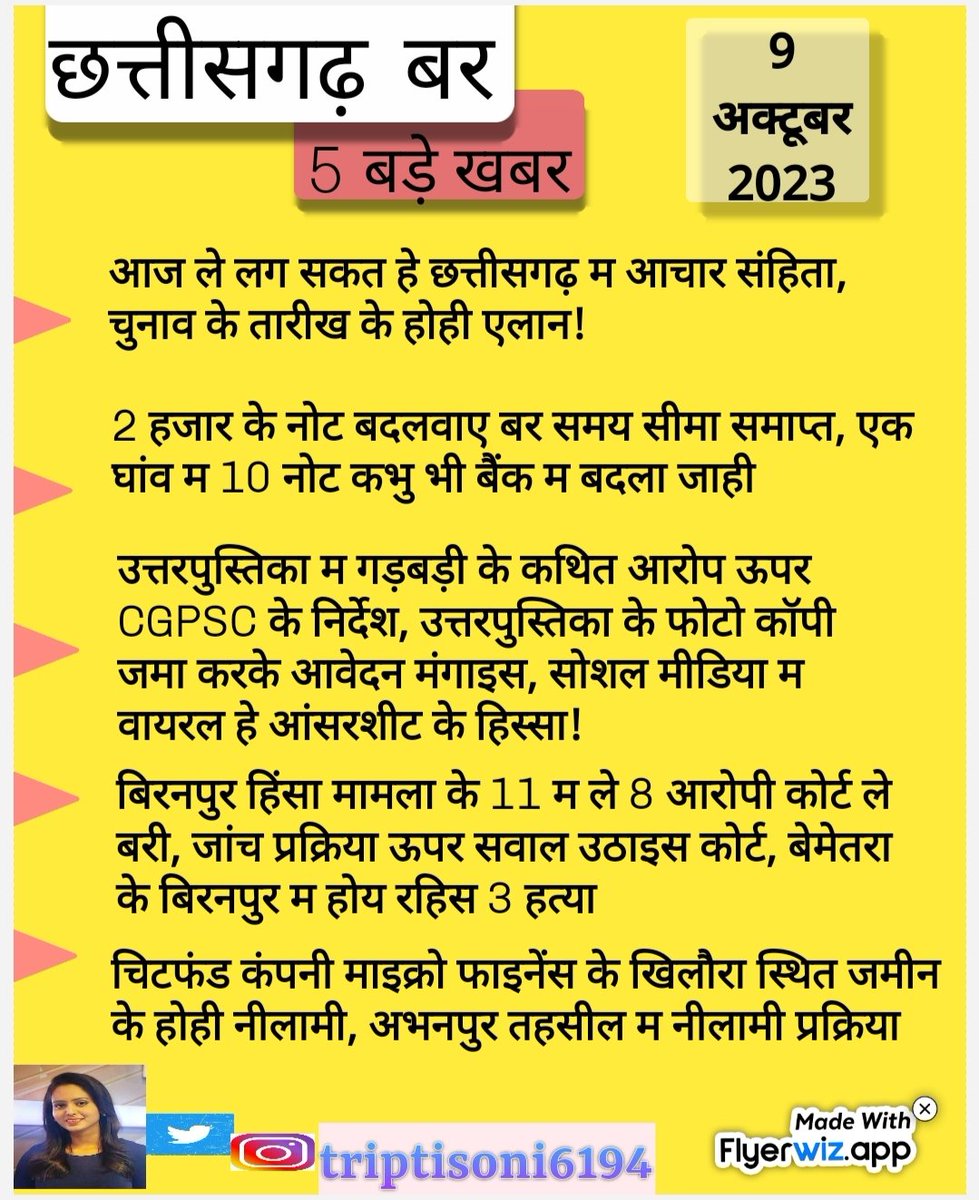 छत्तीसगढ़ बर

5 बड़े खबर

9 अक्टूबर 2023

आज ले लग सकत हे छत्तीसगढ़ म आचार संहिता, चुनाव के तारीख के होही एलान!

2 हजार के नोट बदलवाए बर समय सीमा समाप्त, एक घांव म 10 नोट कभु भी बैंक म बदला जाही

उत्तरपुस्तिका म गड़बड़ी के कथित आरोप ऊपर CGPSC के निर्देश, उत्तरपुस्तिका के फोटो कॉपी जमा करके आवेदन मंगाइस, सोशल मीडिया म वायरल हे आंसरशीट के हिस्सा!

बिरनपुर हिंसा मामला के 11 म ले 8 आरोपी कोर्ट ले बरी, जांच प्रक्रिया ऊपर सवाल उठाइस कोर्ट, बेमेतरा के बिरनपुर म होय रहिस 3 हत्या

चिटफंड कंपनी माइक्रो फाइनेंस के खिलौरा स्थित जमीन के होही नीलामी, अभनपुर तहसील म नीलामी प्रक्रिया

triptisoni6194

Made With Flyerwiz.app